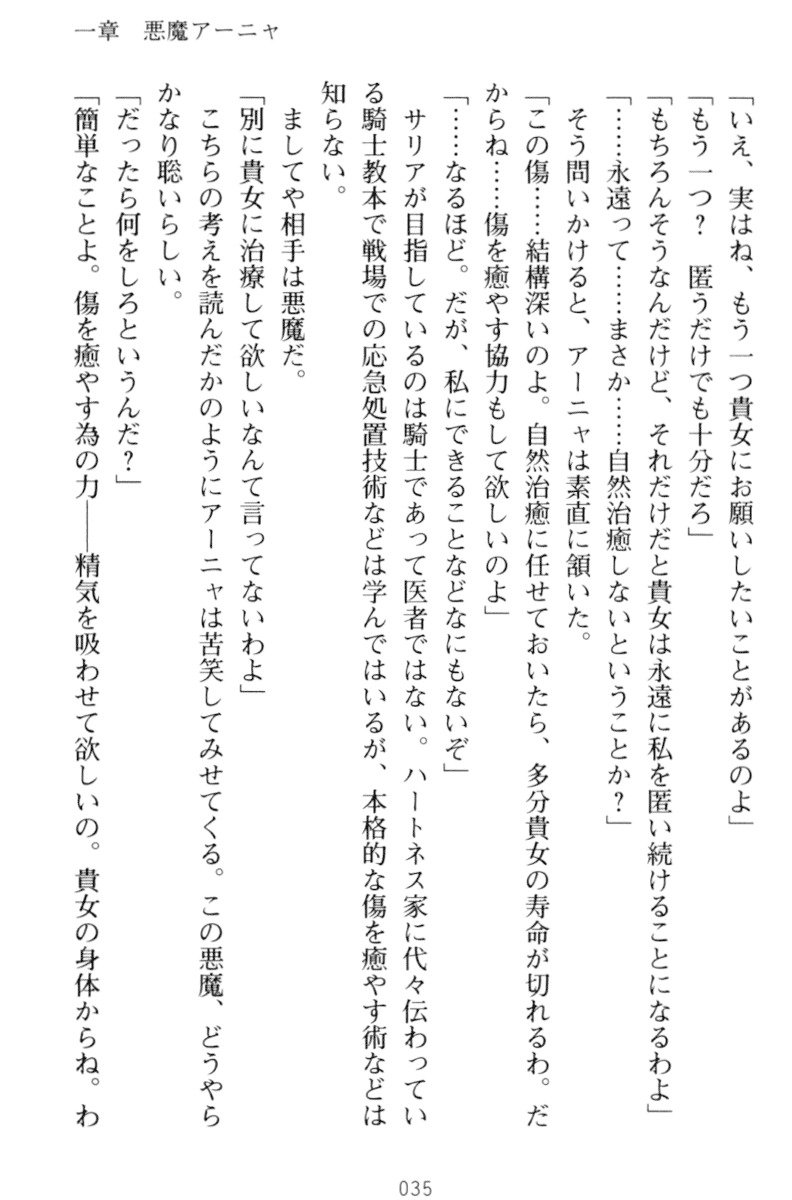 一章　悪魔アーニャ

「いえ、実はね、もう一つ貴女にお願いしたいことがあるのよ」

「もう一つ？　匿うだけでも十分だろ」

「もちろんそうなんだけど、それだけだと貴女は永遠に私を匿い続けることになるわよ」

「……永遠って……まさか……自然治癒しないということか？」

そう問いかけると、アーニャは素直に頷いた。

「この傷……結構深いのよ。自然治癒に任せておいたら、多分貴女の寿命が切れるわ。だからね……傷を癒やす協力もして欲しいのよ」

「……なるほど。だが、私にできることなどなにもないぞ」

サリアが目指しているのは騎士であって医者ではない。ハートネス家に代々伝わっている騎士教本で戦場での応急処置技術などは学んではいるが、本格的な傷を癒やす術などは知らない。

ましてや相手は悪魔だ。

「別に貴女に治療して欲しいなんて言ってないわよ」

こちらの考えを読んだかのようにアーニャは苦笑してみせてくる。この悪魔、どうやらかなり聡いらしい。

「だったら何をしろというんだ？」

「簡単なことよ。傷を癒やす為の力――精気を吸わせて欲しいの。貴女の身体からね。わ

035